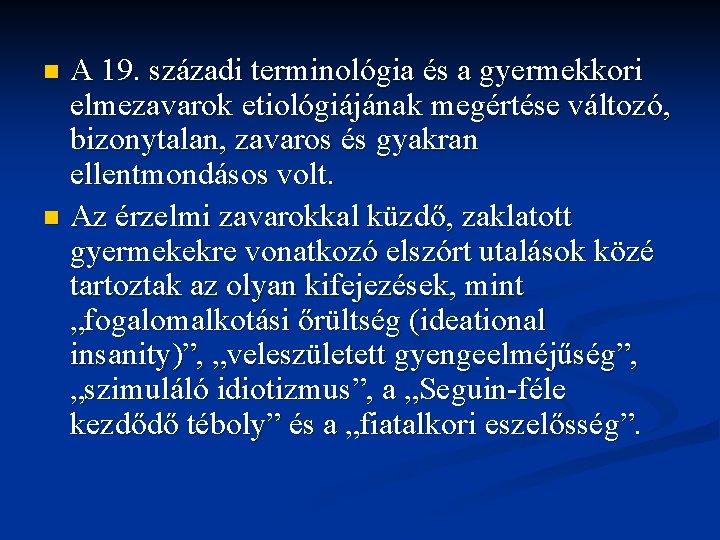 • A 19. századi terminológia és a gyermekkori elmezavarok etiológiájának megértése változó, bizonytalan, zavaros és gyakran ellentmondásos volt.

• Az érzelmi zavarokkal küzdő, zaklatott gyermekekre vonatkozó elszórt utalások közé tartoztak az olyan kifejezések, mint „fogalomalkotási őrültség (ideational insanity)", „veleszületett gyengeelméjűség", „szimuláló idiotizmus", a „Seguin-féle kezdődő téboly" és a „fiatalkori eszelősség".